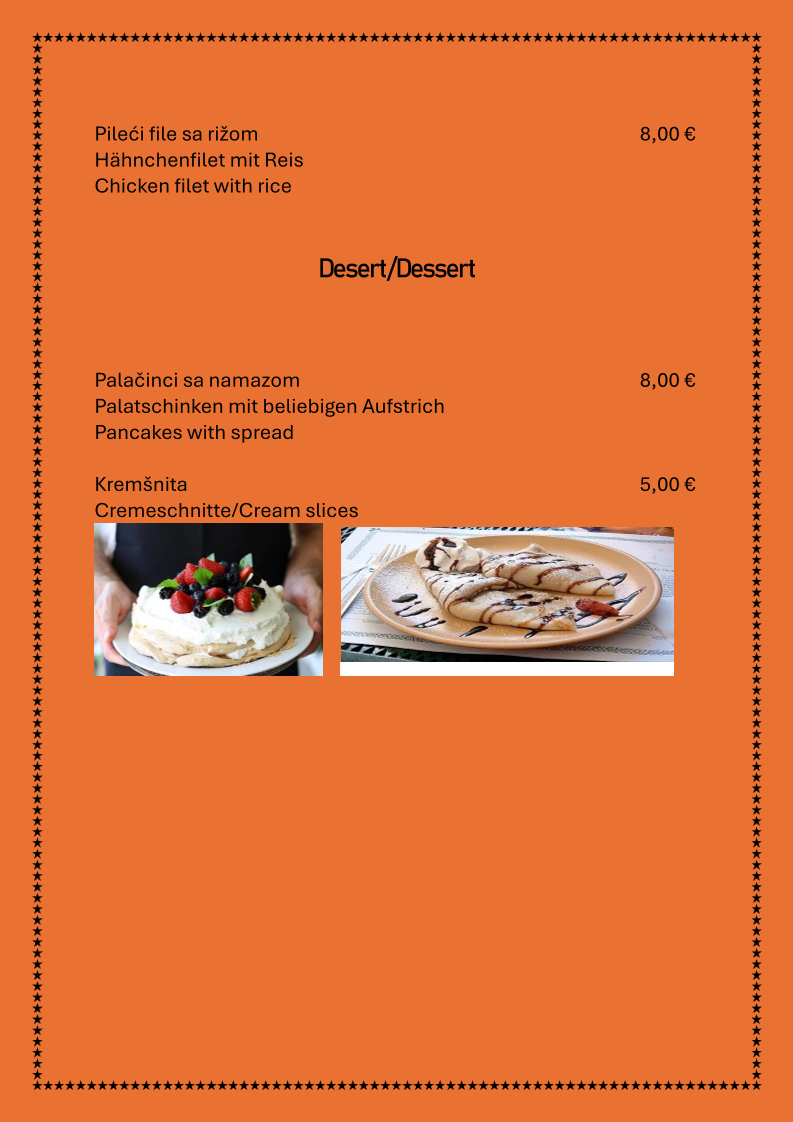 Pileći file sa rižom 8,00 €
Hähnchenfilet mit Reis
Chicken filet with rice

Desert/Dessert

Palačinci sa namazom 8,00 €
Palatschinken mit beliebigen Aufstrich
Pancakes with spread

Kremšnita 5,00 €
Cremeschnitte/Cream slices